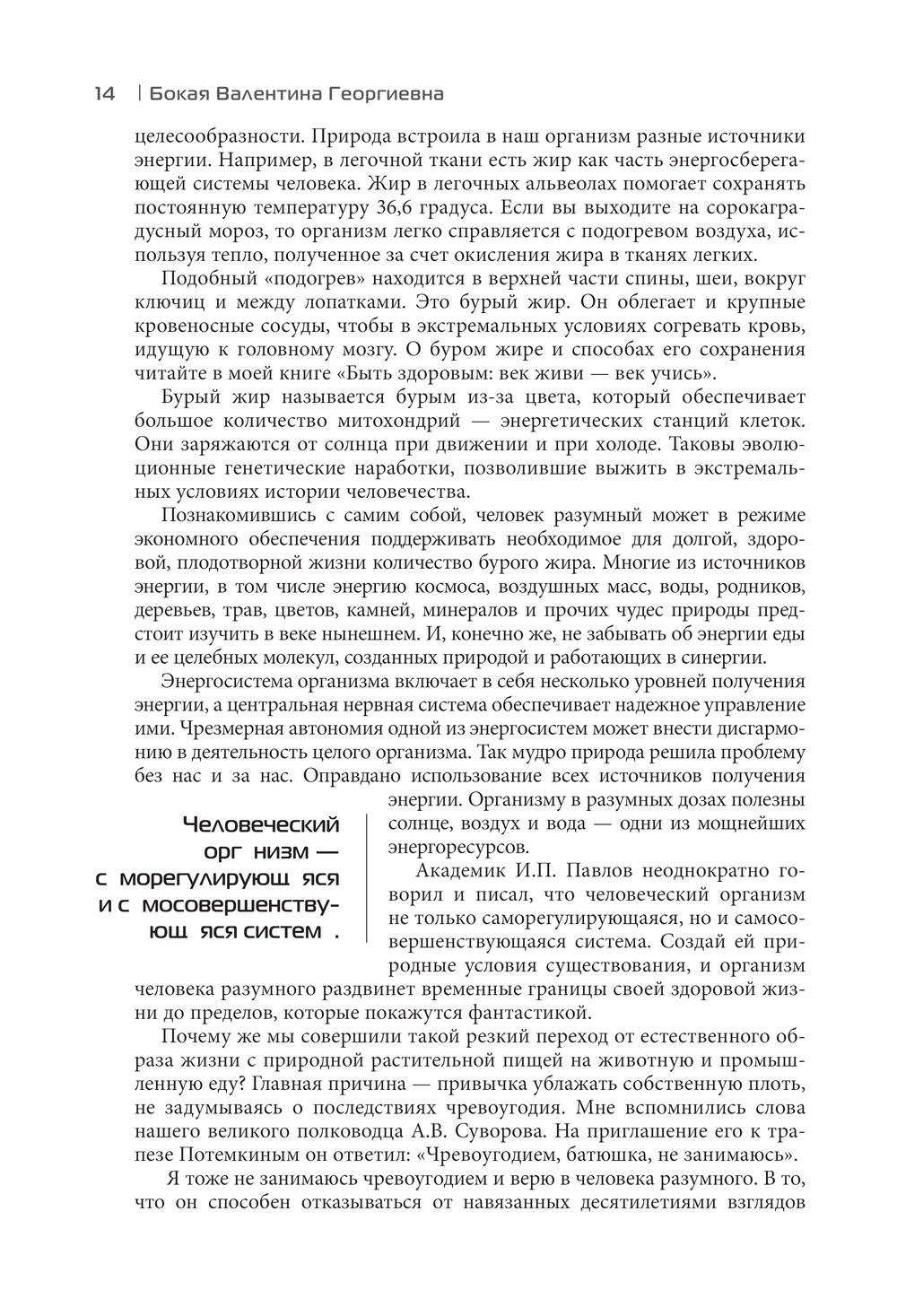 14 | Бокая Валентина Георгиевна

целесообразности. Природа встроила в наш организм разные источники энергии. Например, в легочной ткани есть жир как часть энергосберегающей системы человека. Жир в легочных альвеолах помогает сохранять постоянную температуру 36,6 градуса. Если вы выходите на сорокаградусный мороз, то организм легко справляется с подогревом воздуха, используя тепло, полученное за счет окисления жира в тканях легких.

Подобный «подогрев» находится в верхней части спины, шеи, вокруг ключиц и между лопатками. Это бурый жир. Он облегает и крупные кровеносные сосуды, чтобы в экстремальных условиях согревать кровь, идущую к головному мозгу. О буром жире и способах его сохранения читайте в моей книге «Быть здоровым: век живи — век учись».

Бурый жир называется бурым из-за цвета, который обеспечивает большое количество митохондрий — энергетических станций клеток. Они заряжаются от солнца при движении и при холоде. Таковы эволюционные генетические наработки, позволившие выжить в экстремальных условиях истории человечества.

Познакомившись с самим собой, человек разумный может в режиме экономного обеспечения поддерживать необходимое для долгой, здоровой, плодотворной жизни количество бурого жира. Многие из источников энергии, в том числе энергию космоса, воздушных масс, воды, родников, деревьев, трав, цветов, камней, минералов и прочих чудес природы предстоит изучить в веке нынешнем. И, конечно же, не забывать об энергии еды и ее целебных молекул, созданных природой и работающих в синергии.

Энергосистема организма включает в себя несколько уровней получения энергии, а центральная нервная система обеспечивает надежное управление ими. Чрезмерная автономия одной из энергосистем может внести дисгармонию в деятельность целого организма. Так мудро природа решила проблему без нас и за нас. Оправдано использование всех источников получения энергии. Организму в разумных дозах полезны солнце, воздух и вода — одни из мощнейших энергоресурсов.

Человеческий орг низм — с морегулирующ яся и с мосовершенствующ яся систем .

Академик И.П. Павлов неоднократно говорил и писал, что человеческий организм не только саморегулирующаяся, но и самосовершенствующаяся система. Создай ей природные условия существования, и организм человека разумного раздвинет временные границы своей здоровой жизни до пределов, которые покажутся фантастикой.

Почему же мы совершили такой резкий переход от естественного образа жизни с природной растительной пищей на животную и промышленную еду? Главная причина — привычка ублажать собственную плоть, не задумываясь о последствиях чревоугодия. Мне вспомнились слова нашего великого полководца А.В. Суворова. На приглашение его к трапезе Потемкиным он ответил: «Чревоугодием, батюшка, не занимаюсь».

Я тоже не занимаюсь чревоугодием и верю в человека разумного. В то, что он способен отказываться от навязанных десятилетиями взглядов